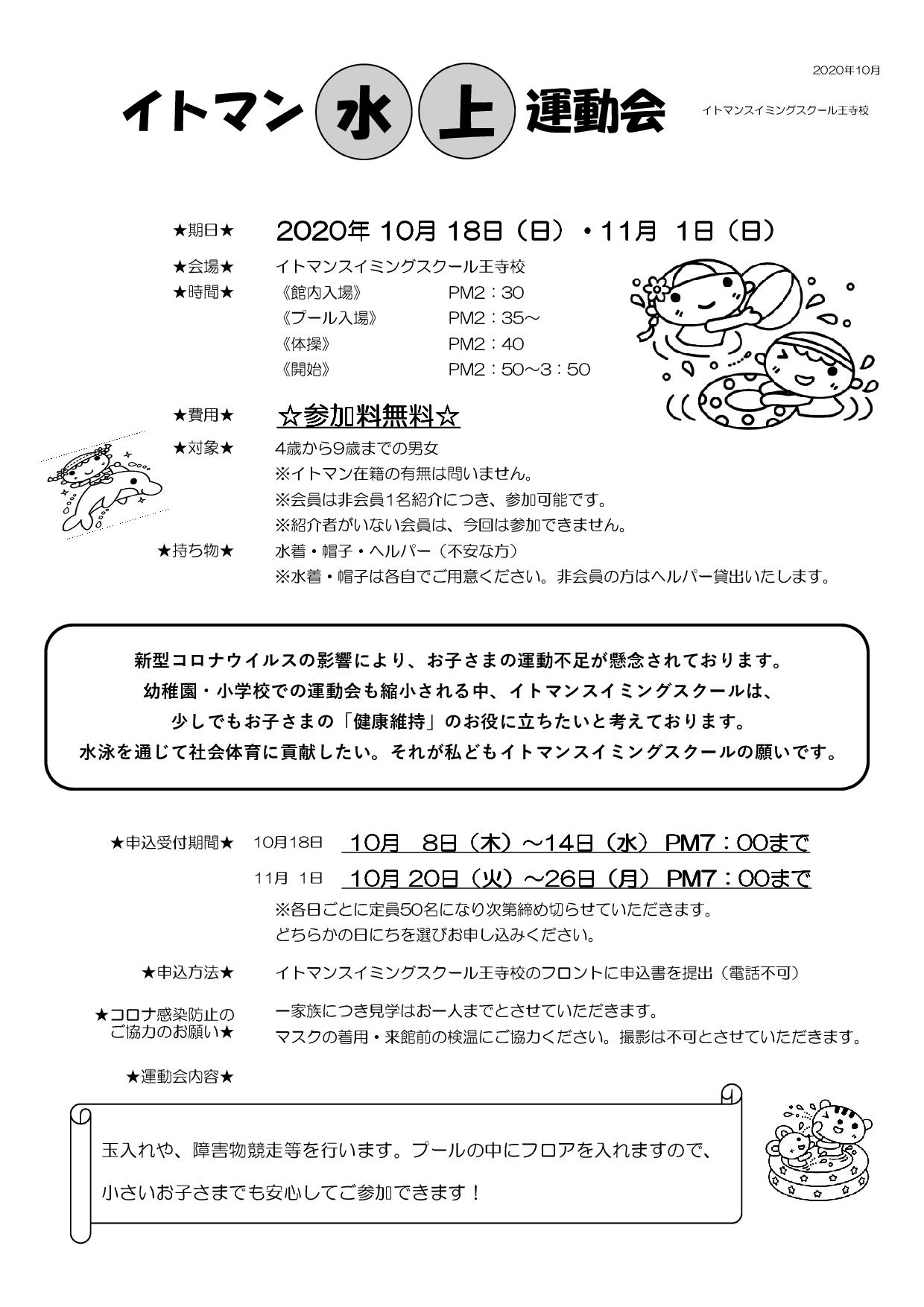 2020年10月

イトマン 水 上 運動会

イトマンスイミングスクール王寺校

★期日★ 2020年 10月 18日（日）・11月 1日（日）

★会場★ イトマンスイミングスクール王寺校

★時間★ 《館内入場》 PM2：30
《プール入場》 PM2：35～
《体操》 PM2：40
《開始》 PM2：50～3：50

★費用★ ☆参加料無料☆

★対象★ 4歳から9歳までの男女
※イトマン在籍の有無は問いません。
※会員は非会員1名紹介につき、参加可能です。
※紹介者がいない会員は、今回は参加できません。

★持ち物★ 水着・帽子・ヘルパー（不安な方）
※水着・帽子は各自でご用意ください。非会員の方はヘルパー貸出いたします。

新型コロナウイルスの影響により、お子さまの運動不足が懸念されております。
幼稚園・小学校での運動会も縮小される中、イトマンスイミングスクールは、
少しでもお子さまの「健康維持」のお役に立ちたいと考えております。
水泳を通じて社会体育に貢献したい。それが私どもイトマンスイミングスクールの願いです。

★申込受付期間★ 10月18日 10月 8日（木）～14日（水） PM7：00まで
11月 1日 10月 20日（火）～26日（月） PM7：00まで
※各日ごとに定員50名になり次第締め切らせていただきます。
どちらかの日にちを選びお申し込みください。

★申込方法★ イトマンスイミングスクール王寺校のフロントに申込書を提出（電話不可）

★コロナ感染防止のご協力のお願い★ 一家族につき見学はお一人までとさせていただきます。
マスクの着用・来館前の検温にご協力ください。撮影は不可とさせていただきます。

★運動会内容★

玉入れや、障害物競走等を行います。プールの中にフロアを入れますので、
小さいお子さまでも安心してご参加できます！